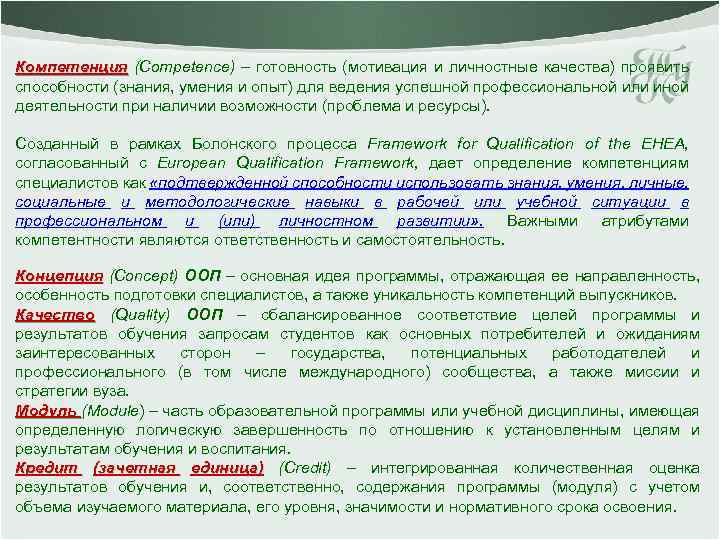 Компетенция (Competence) – готовность (мотивация и личностные качества) проявить способности (знания, умения и опыт) для ведения успешной профессиональной или иной деятельности при наличии возможности (проблема и ресурсы).

Созданный в рамках Болонского процесса Framework for Qualification of the EHEA, согласованный с European Qualification Framework, дает определение компетенциям специалистов как «подтвержденной способности использовать знания, умения, личные, социальные и методологические навыки в рабочей или учебной ситуации в профессиональном и (или) личностном развитии». Важными атрибутами компетентности являются ответственность и самостоятельность.

Концепция (Concept) ООП – основная идея программы, отражающая ее направленность, особенность подготовки специалистов, а также уникальность компетенций выпускников.

Качество (Quality) ООП – сбалансированное соответствие целей программы и результатов обучения запросам студентов как основных потребителей и ожиданиям заинтересованных сторон – государства, потенциальных работодателей и профессионального (в том числе международного) сообщества, а также миссии и стратегии вуза.

Модуль (Module) – часть образовательной программы или учебной дисциплины, имеющая определенную логическую завершенность по отношению к установленным целям и результатам обучения и воспитания.

Кредит (зачетная единица) (Credit) – интегрированная количественная оценка результатов обучения и, соответственно, содержания программы (модуля) с учетом объема изучаемого материала, его уровня, значимости и нормативного срока освоения.